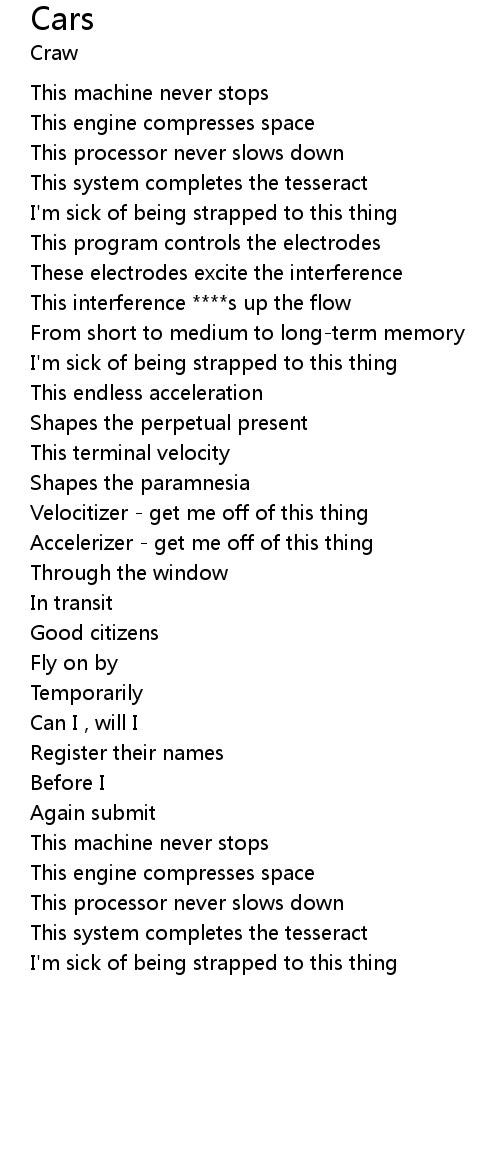 Cars
Craw

This machine never stops
This engine compresses space
This processor never slows down
This system completes the tesseract
I'm sick of being strapped to this thing
This program controls the electrodes
These electrodes excite the interference
This interference ****s up the flow
From short to medium to long-term memory
I'm sick of being strapped to this thing
This endless acceleration
Shapes the perpetual present
This terminal velocity
Shapes the paramnesia
Velocitizer - get me off of this thing
Accelerizer - get me off of this thing
Through the window
In transit
Good citizens
Fly on by
Temporarily
Can I , will I
Register their names
Before I
Again submit
This machine never stops
This engine compresses space
This processor never slows down
This system completes the tesseract
I'm sick of being strapped to this thing